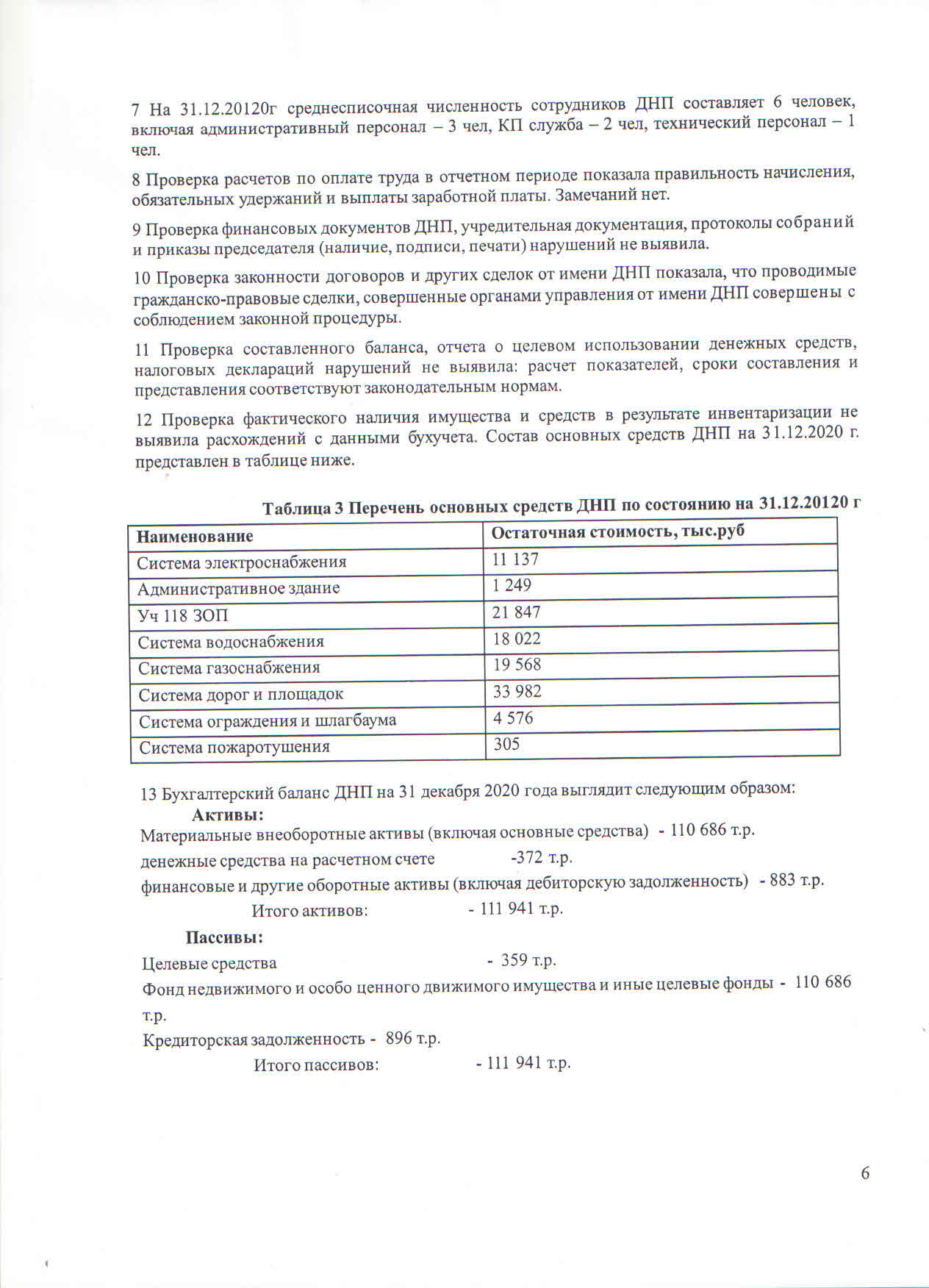 7 На 31.12.20120г среднесписочная численность сотрудников ДНП составляет 6 человек, включая административный персонал – 3 чел, КП служба – 2 чел, технический персонал – 1 чел.

8 Проверка расчетов по оплате труда в отчетном периоде показала правильность начисления, обязательных удержаний и выплаты заработной платы. Замечаний нет.

9 Проверка финансовых документов ДНП, учредительная документация, протоколы собраний и приказы председателя (наличие, подписи, печати) нарушений не выявила.

10 Проверка законности договоров и других сделок от имени ДНП показала, что проводимые гражданско-правовые сделки, совершенные органами управления от имени ДНП совершены с соблюдением законной процедуры.

11 Проверка составленного баланса, отчета о целевом использовании денежных средств, налоговых деклараций нарушений не выявила: расчет показателей, сроки составления и представления соответствуют законодательным нормам.

12 Проверка фактического наличия имущества и средств в результате инвентаризации не выявила расхождений с данными бухучета. Состав основных средств ДНП на 31.12.2020 г. представлен в таблице ниже.

Таблица 3 Перечень основных средств ДНП по состоянию на 31.12.20120 г

| Наименование | Остаточная стоимость, тыс.руб |
|---|---|
| Система электроснабжения | 11 137 |
| Административное здание | 1 249 |
| Уч 118 ЗОП | 21 847 |
| Система водоснабжения | 18 022 |
| Система газоснабжения | 19 568 |
| Система дорог и площадок | 33 982 |
| Система ограждения и шлагбаума | 4 576 |
| Система пожаротушения | 305 |

13 Бухгалтерский баланс ДНП на 31 декабря 2020 года выглядит следующим образом:
Активы:
Материальные внеоборотные активы (включая основные средства) - 110 686 т.р.
денежные средства на расчетном счете -372 т.р.
финансовые и другие оборотные активы (включая дебиторскую задолженность) - 883 т.р.
Итого активов: - 111 941 т.р.

Пассивы:
Целевые средства - 359 т.р.
Фонд недвижимого и особо ценного движимого имущества и иные целевые фонды - 110 686 т.р.
Кредиторская задолженность - 896 т.р.
Итого пассивов: - 111 941 т.р.

6